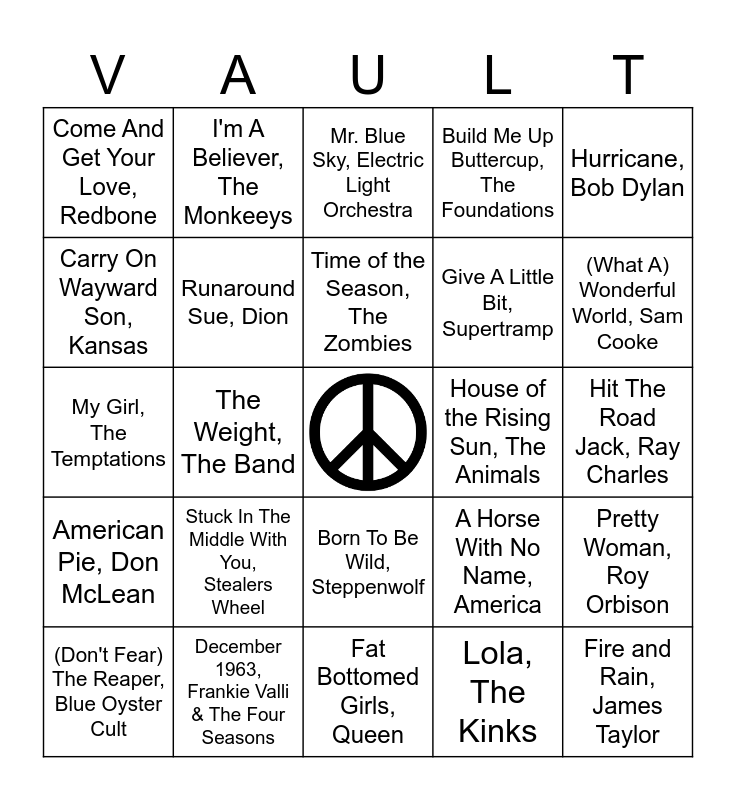 | V | A | U | L | T |
|---|---|---|---|---|
| Come And Get Your Love, Redbone | I'm A Believer, The Monkeeys | Mr. Blue Sky, Electric Light Orchestra | Build Me Up Buttercup, The Foundations | Hurricane, Bob Dylan |
| Carry On Wayward Son, Kansas | Runaround Sue, Dion | Time of the Season, The Zombies | Give A Little Bit, Supertramp | (What A) Wonderful World, Sam Cooke |
| My Girl, The Temptations | The Weight, The Band | | House of the Rising Sun, The Animals | Hit The Road Jack, Ray Charles |
| American Pie, Don McLean | Stuck In The Middle With You, Stealers Wheel | Born To Be Wild, Steppenwolf | A Horse With No Name, America | Pretty Woman, Roy Orbison |
| (Don't Fear) The Reaper, Blue Oyster Cult | December 1963, Frankie Valli & The Four Seasons | Fat Bottomed Girls, Queen | Lola, The Kinks | Fire and Rain, James Taylor |